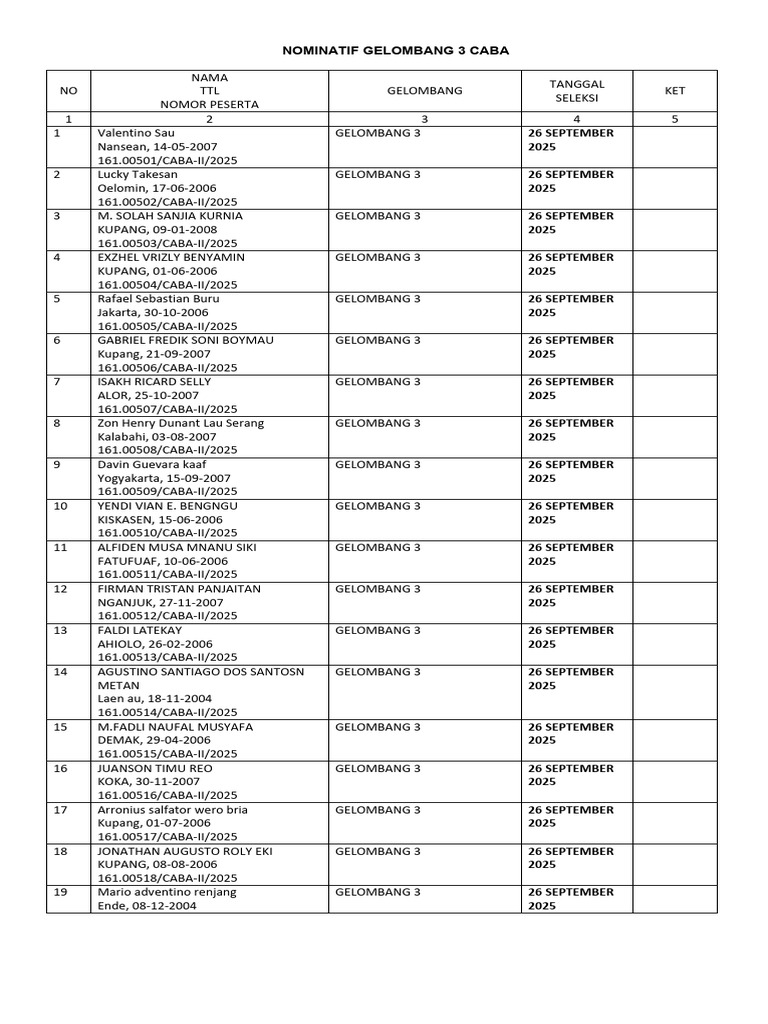 NOMINATIF GELOMBANG 3 CABA

| NO | NAMA TTL NOMOR PESERTA | GELOMBANG | TANGGAL SELEKSI | KET |
|---|---|---|---|---|
| 1 | 2 | 3 | 4 | 5 |
| 1 | Valentino Sau Nansean, 14-05-2007 161.00501/CABA-II/2025 | GELOMBANG 3 | 26 SEPTEMBER 2025 | |
| 2 | Lucky Takesan Oelomin, 17-06-2006 161.00502/CABA-II/2025 | GELOMBANG 3 | 26 SEPTEMBER 2025 | |
| 3 | M. SOLAH SANJIA KURNIA KUPANG, 09-01-2008 161.00503/CABA-II/2025 | GELOMBANG 3 | 26 SEPTEMBER 2025 | |
| 4 | EXZHEL VRIZLY BENYAMIN KUPANG, 01-06-2006 161.00504/CABA-II/2025 | GELOMBANG 3 | 26 SEPTEMBER 2025 | |
| 5 | Rafael Sebastian Buru Jakarta, 30-10-2006 161.00505/CABA-II/2025 | GELOMBANG 3 | 26 SEPTEMBER 2025 | |
| 6 | GABRIEL FREDIK SONI BOYMAU Kupang, 21-09-2007 161.00506/CABA-II/2025 | GELOMBANG 3 | 26 SEPTEMBER 2025 | |
| 7 | ISAKH RICARD SELLY ALOR, 25-10-2007 161.00507/CABA-II/2025 | GELOMBANG 3 | 26 SEPTEMBER 2025 | |
| 8 | Zon Henry Dunant Lau Serang Kalabahi, 03-08-2007 161.00508/CABA-II/2025 | GELOMBANG 3 | 26 SEPTEMBER 2025 | |
| 9 | Davin Guevara kaaf Yogyakarta, 15-09-2007 161.00509/CABA-II/2025 | GELOMBANG 3 | 26 SEPTEMBER 2025 | |
| 10 | YENDI VIAN E. BENGNGU KISKASEN, 15-06-2006 161.00510/CABA-II/2025 | GELOMBANG 3 | 26 SEPTEMBER 2025 | |
| 11 | ALFIDEN MUSA MNANU SIKI FATUFUAF, 10-06-2006 161.00511/CABA-II/2025 | GELOMBANG 3 | 26 SEPTEMBER 2025 | |
| 12 | FIRMAN TRISTAN PANJAITAN NGANJUK, 27-11-2007 161.00512/CABA-II/2025 | GELOMBANG 3 | 26 SEPTEMBER 2025 | |
| 13 | FALDI LATEKAY AHIOLO, 26-02-2006 161.00513/CABA-II/2025 | GELOMBANG 3 | 26 SEPTEMBER 2025 | |
| 14 | AGUSTINO SANTIAGO DOS SANTOSN METAN Laen au, 18-11-2004 161.00514/CABA-II/2025 | GELOMBANG 3 | 26 SEPTEMBER 2025 | |
| 15 | M.FADLI NAUFAL MUSYAFA DEMAK, 29-04-2006 161.00515/CABA-II/2025 | GELOMBANG 3 | 26 SEPTEMBER 2025 | |
| 16 | JUANSON TIMU REO KOKA, 30-11-2007 161.00516/CABA-II/2025 | GELOMBANG 3 | 26 SEPTEMBER 2025 | |
| 17 | Arronius salfator wero bria Kupang, 01-07-2006 161.00517/CABA-II/2025 | GELOMBANG 3 | 26 SEPTEMBER 2025 | |
| 18 | JONATHAN AUGUSTO ROLY EKI KUPANG, 08-08-2006 161.00518/CABA-II/2025 | GELOMBANG 3 | 26 SEPTEMBER 2025 | |
| 19 | Mario adventino renjang Ende, 08-12-2004 | GELOMBANG 3 | 26 SEPTEMBER 2025 | |